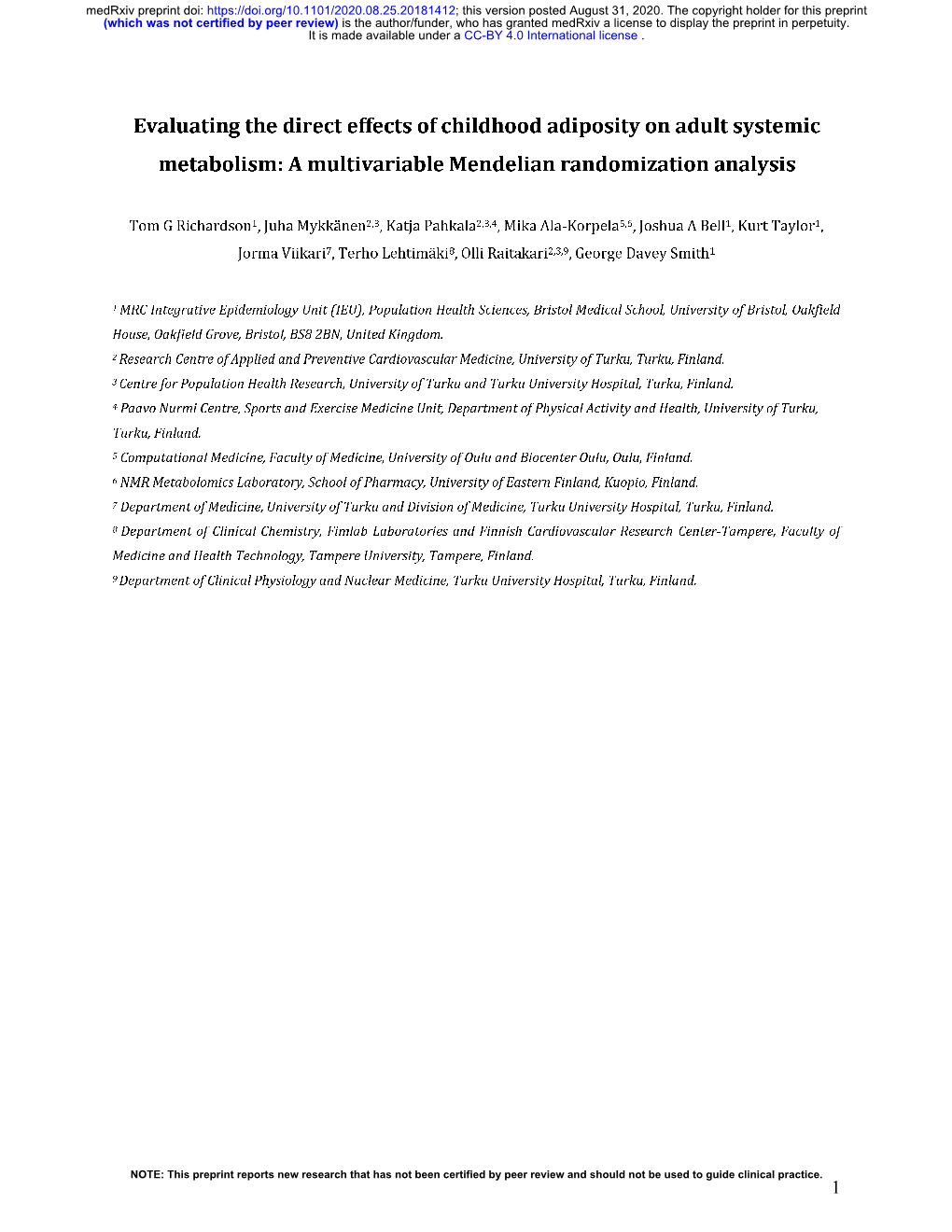 medRxiv preprint doi: https://doi.org/10.1101/2020.08.25.20181412; this version posted August 31, 2020. The copyright holder for this preprint (which was not certified by peer review) is the author/funder, who has granted medRxiv a license to display the preprint in perpetuity. It is made available under a CC-BY 4.0 International license .

Evaluating the direct effects of childhood adiposity on adult systemic metabolism: A multivariable Mendelian randomization analysis

Tom G Richardson$^1$, Juha Mykkänen$^{2,3}$, Katja Pahkala$^{2,3,4}$, Mika Ala-Korpela$^{5,6}$, Joshua A Bell$^1$, Kurt Taylor$^1$, Jorma Viikari$^7$, Terho Lehtimäki$^8$, Olli Raitakari$^{2,3,9}$, George Davey Smith$^1$

$^1$ MRC Integrative Epidemiology Unit (IEU), Population Health Sciences, Bristol Medical School, University of Bristol, Oakfield House, Oakfield Grove, Bristol, BS8 2BN, United Kingdom.

$^2$ Research Centre of Applied and Preventive Cardiovascular Medicine, University of Turku, Turku, Finland.

$^3$ Centre for Population Health Research, University of Turku and Turku University Hospital, Turku, Finland.

$^4$ Paavo Nurmi Centre, Sports and Exercise Medicine Unit, Department of Physical Activity and Health, University of Turku, Turku, Finland.

$^5$ Computational Medicine, Faculty of Medicine, University of Oulu and Biocenter Oulu, Oulu, Finland.

$^6$ NMR Metabolomics Laboratory, School of Pharmacy, University of Eastern Finland, Kuopio, Finland.

$^7$ Department of Medicine, University of Turku and Division of Medicine, Turku University Hospital, Turku, Finland.

$^8$ Department of Clinical Chemistry, Fimlab Laboratories and Finnish Cardiovascular Research Center-Tampere, Faculty of Medicine and Health Technology, Tampere University, Tampere, Finland.

$^9$ Department of Clinical Physiology and Nuclear Medicine, Turku University Hospital, Turku, Finland.

NOTE: This preprint reports new research that has not been certified by peer review and should not be used to guide clinical practice.

1